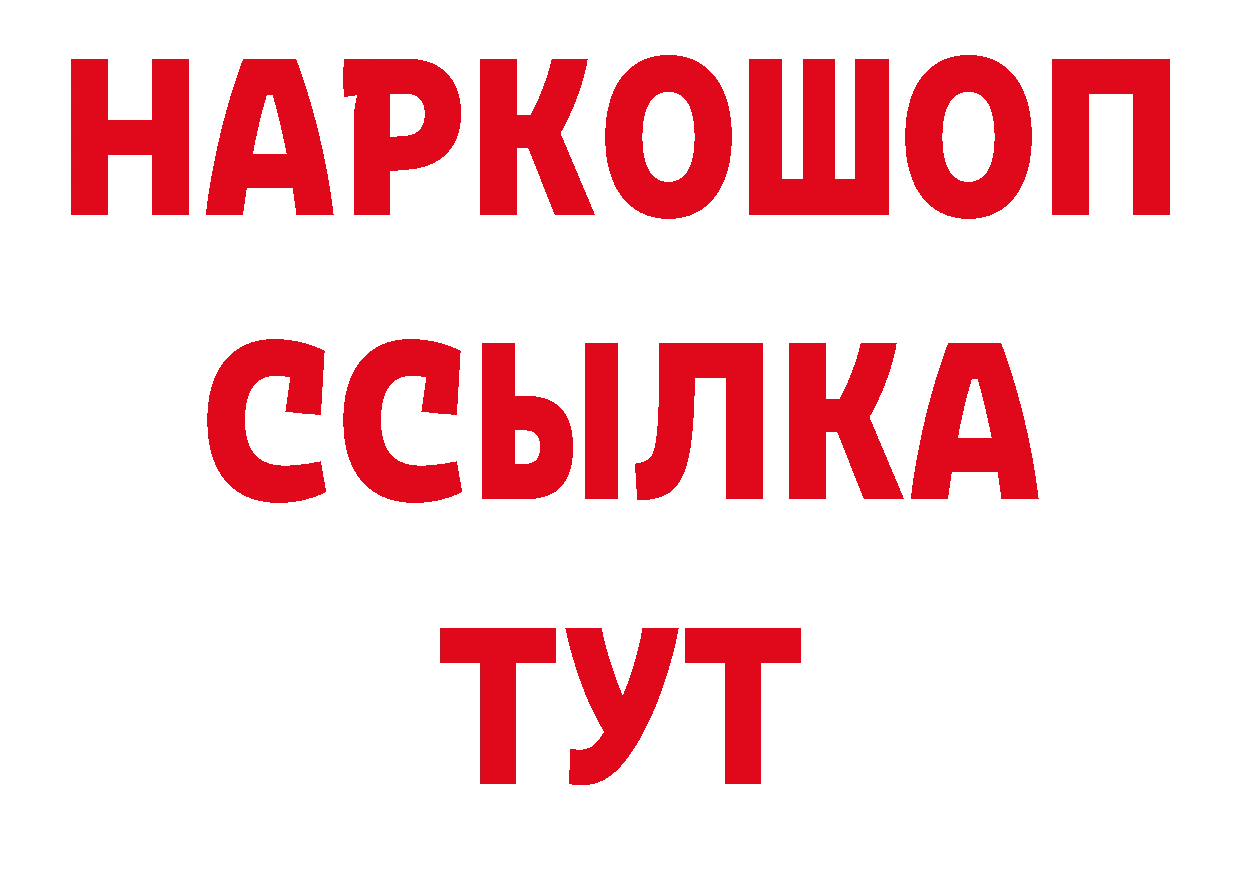 НАРКОШОП
ССЫЛКА
ТУТ